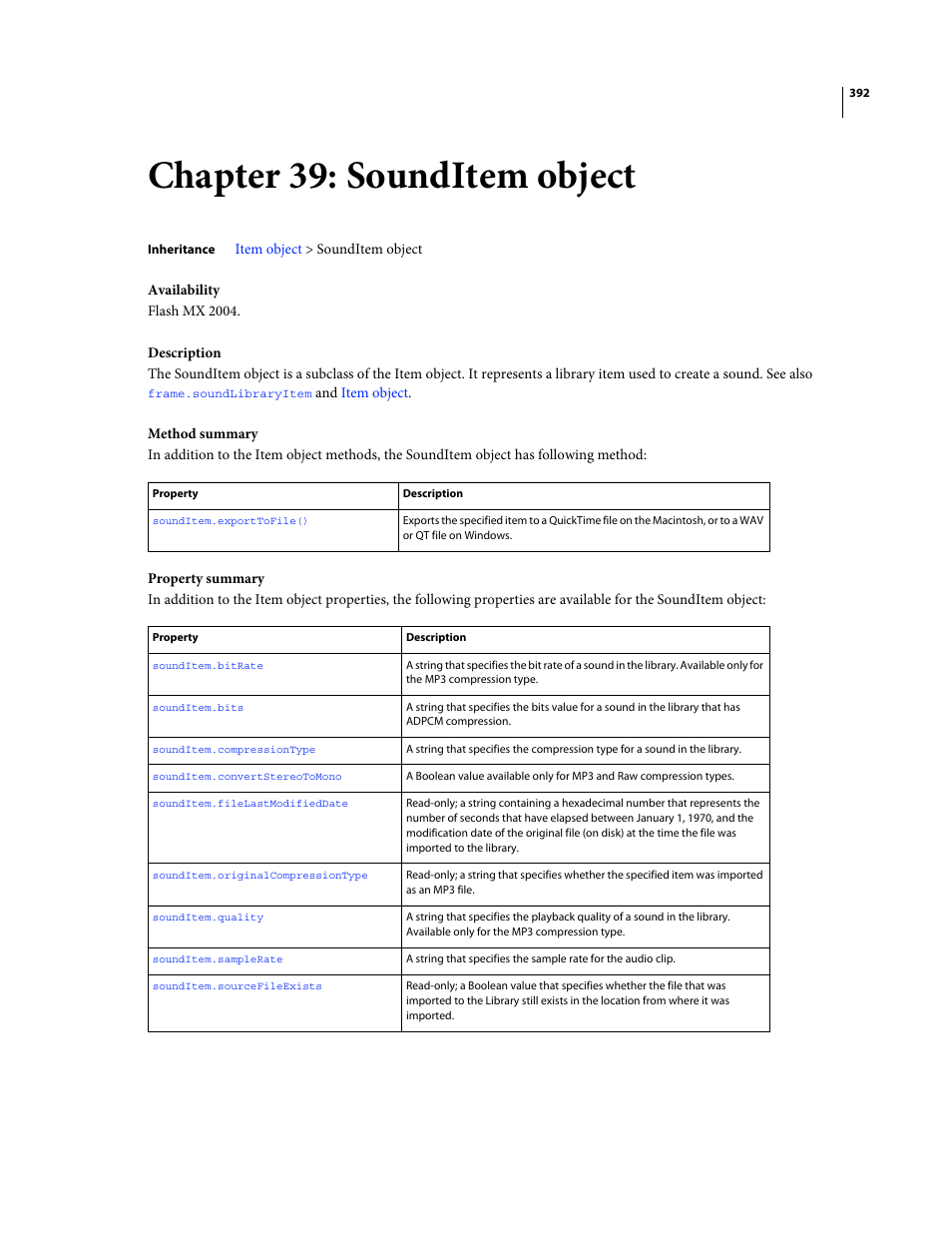 392

Chapter 39: SoundItem object

Inheritance Item object > SoundItem object

Availability
Flash MX 2004.

Description
The SoundItem object is a subclass of the Item object. It represents a library item used to create a sound. See also frame.soundLibraryItem and Item object.

Method summary
In addition to the Item object methods, the SoundItem object has following method:

| Property | Description |
|---|---|
| soundItem.exportToFile() | Exports the specified item to a QuickTime file on the Macintosh, or to a WAV or QT file on Windows. |

Property summary
In addition to the Item object properties, the following properties are available for the SoundItem object:

| Property | Description |
|---|---|
| soundItem.bitRate | A string that specifies the bit rate of a sound in the library. Available only for the MP3 compression type. |
| soundItem.bits | A string that specifies the bits value for a sound in the library that has ADPCM compression. |
| soundItem.compressionType | A string that specifies the compression type for a sound in the library. |
| soundItem.convertStereoToMono | A Boolean value available only for MP3 and Raw compression types. |
| soundItem.fileLastModifiedDate | Read-only; a string containing a hexadecimal number that represents the number of seconds that have elapsed between January 1, 1970, and the modification date of the original file (on disk) at the time the file was imported to the library. |
| soundItem.originalCompressionType | Read-only; a string that specifies whether the specified item was imported as an MP3 file. |
| soundItem.quality | A string that specifies the playback quality of a sound in the library. Available only for the MP3 compression type. |
| soundItem.sampleRate | A string that specifies the sample rate for the audio clip. |
| soundItem.sourceFileExists | Read-only; a Boolean value that specifies whether the file that was imported to the Library still exists in the location from where it was imported. |